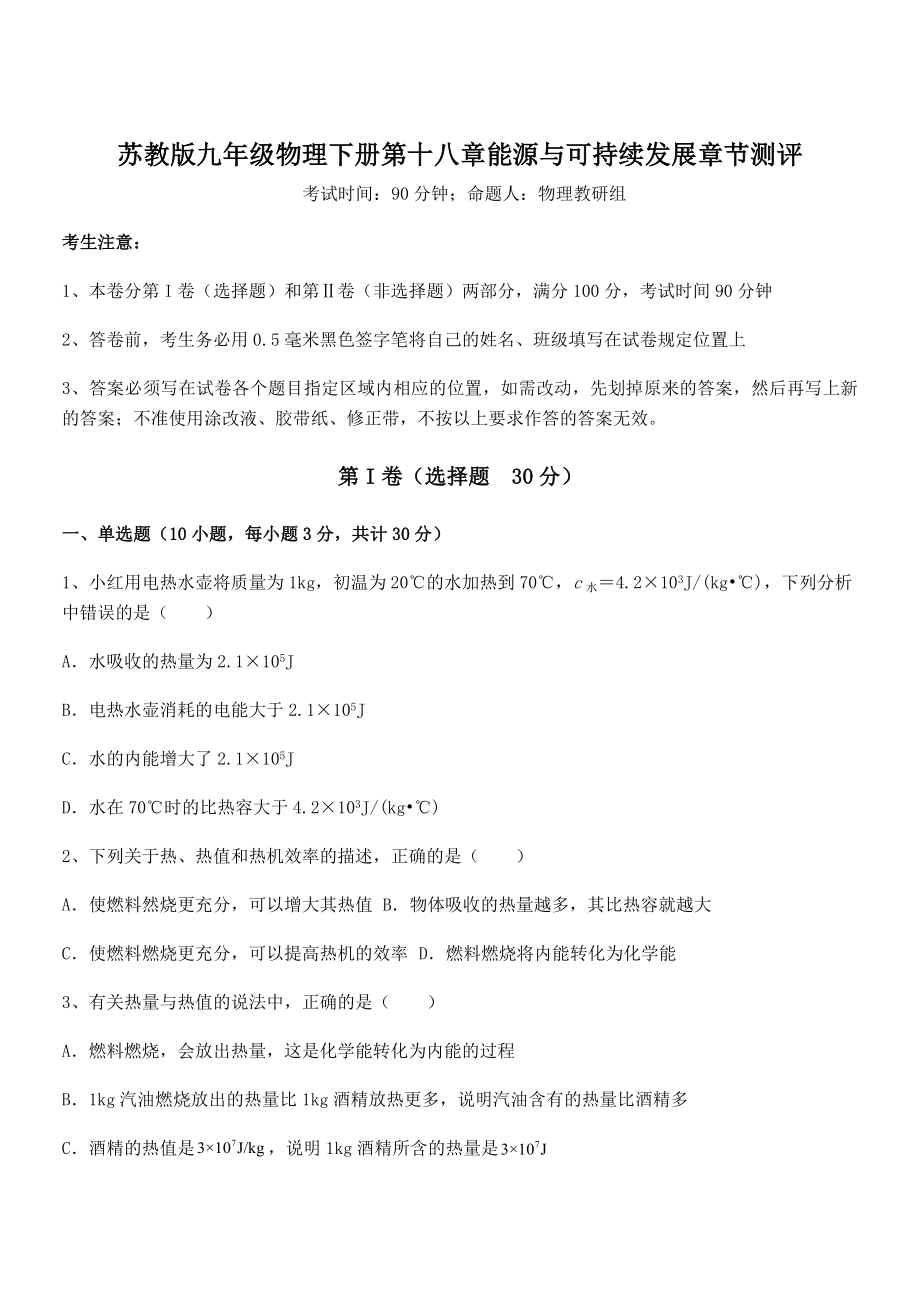 苏教版九年级物理下册第十八章能源与可持续发展章节测评

考试时间：90分钟；命题人：物理教研组

考生注意：

1、本卷分第I卷（选择题）和第Ⅱ卷（非选择题）两部分，满分100分，考试时间90分钟

2、答卷前，考生务必用0.5毫米黑色签字笔将自己的姓名、班级填写在试卷规定位置上

3、答案必须写在试卷各个题目指定区域内相应的位置，如需改动，先划掉原来的答案，然后再写上新的答案；不准使用涂改液、胶带纸、修正带，不按以上要求作答的答案无效。

第I卷（选择题 30分）

一、单选题（10小题，每小题3分，共计30分）

1、小红用电热水壶将质量为1kg，初温为20℃的水加热到70℃，$c_{水}=4.2\times10^3$J/(kg•℃)，下列分析中错误的是（ ）

A．水吸收的热量为$2.1\times10^5$J

B．电热水壶消耗的电能大于$2.1\times10^5$J

C．水的内能增大了$2.1\times10^5$J

D．水在70℃时的比热容大于$4.2\times10^3$J/(kg•℃)

2、下列关于热、热值和热机效率的描述，正确的是（ ）

A．使燃料然烧更充分，可以增大其热值 B．物体吸收的热量越多，其比热容就越大

C．使燃料燃烧更充分，可以提高热机的效率 D．燃料燃烧将内能转化为化学能

3、有关热量与热值的说法中，正确的是（ ）

A．燃料燃烧，会放出热量，这是化学能转化为内能的过程

B．1kg汽油燃烧放出的热量比1kg酒精放热更多，说明汽油含有的热量比酒精多

C．酒精的热值是$3\times10^7$J/kg，说明1kg酒精所含的热量是$3\times10^7$J